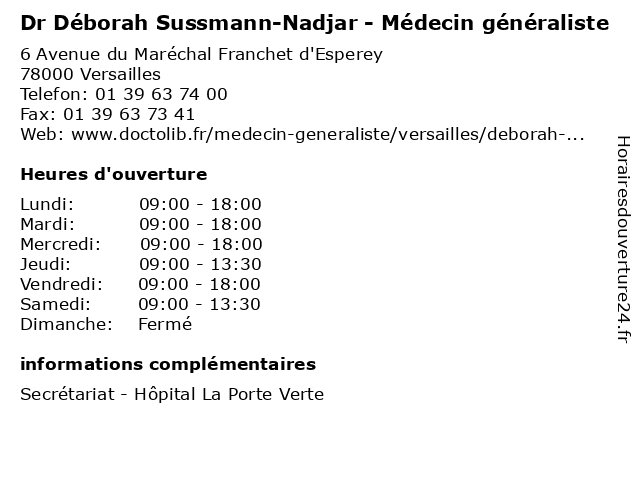 Dr Déborah Sussmann-Nadjar - Médecin généraliste

6 Avenue du Maréchal Franchet d'Esperey
78000 Versailles
Telefon: 01 39 63 74 00
Fax: 01 39 63 73 41
Web: www.doctolib.fr/medecin-generaliste/versailles/deborah-...

Heures d'ouverture

Lundi: 09:00 - 18:00
Mardi: 09:00 - 18:00
Mercredi: 09:00 - 18:00
Jeudi: 09:00 - 13:30
Vendredi: 09:00 - 18:00
Samedi: 09:00 - 13:30
Dimanche: Fermé

informations complémentaires

Secrétariat - Hôpital La Porte Verte

Horairesdouverture24.fr